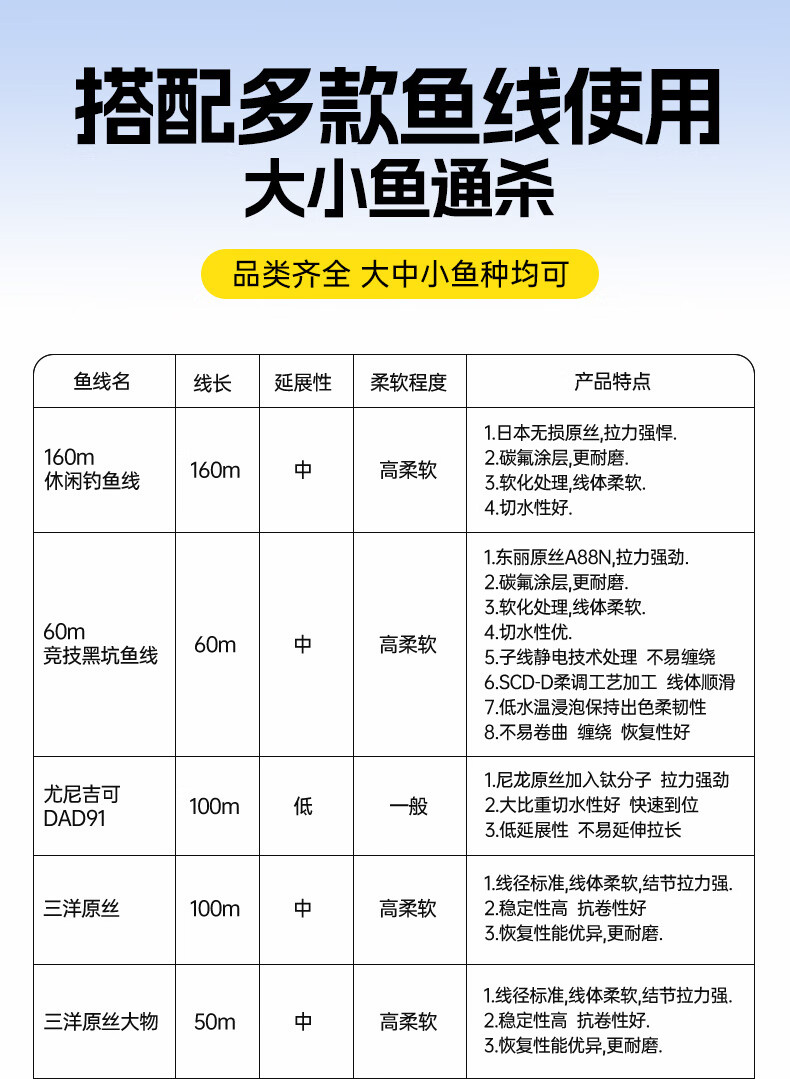 搭配多款鱼线使用
大小鱼通杀

品类齐全 大中小鱼种均可

| 鱼线名 | 线长 | 延展性 | 柔软程度 | 产品特点 |
|---|---|---|---|---|
| 160m 休闲钓鱼线 | 160m | 中 | 高柔软 | 1.日本无损原丝,拉力强悍. 2.碳氟涂层,更耐磨. 3.软化处理,线体柔软. 4.切水性好. |
| 60m 竞技黑坑鱼线 | 60m | 中 | 高柔软 | 1.东丽原丝A88N,拉力强劲. 2.碳氟涂层,更耐磨. 3.软化处理,线体柔软. 4.切水性优. 5.子线静电技术处理 不易缠绕 6.SCD-D柔调工艺加工 线体顺滑 7.低水温浸泡保持出色柔韧性 8.不易卷曲 缠绕 恢复性好 |
| 尤尼吉可 DAD91 | 100m | 低 | 一般 | 1.尼龙原丝加入钛分子 拉力强劲 2.大比重切水性好 快速到位 3.低延展性 不易延伸拉长 |
| 三洋原丝 | 100m | 中 | 高柔软 | 1.线径标准,线体柔软,结节拉力强. 2.稳定性高 抗卷性好 3.恢复性能优异,更耐磨. |
| 三洋原丝大物 | 50m | 中 | 高柔软 | 1.线径标准,线体柔软,结节拉力强. 2.稳定性高 抗卷性好. 3.恢复性能优异,更耐磨. |